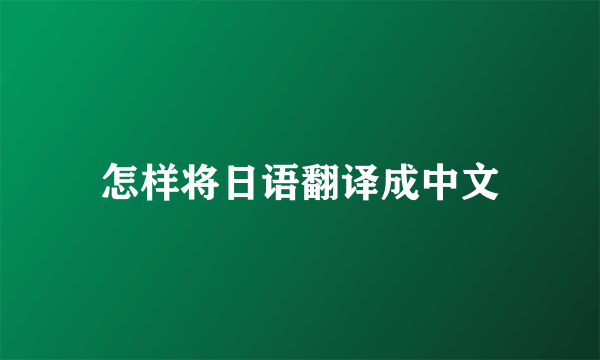 怎样将日语翻译成中文